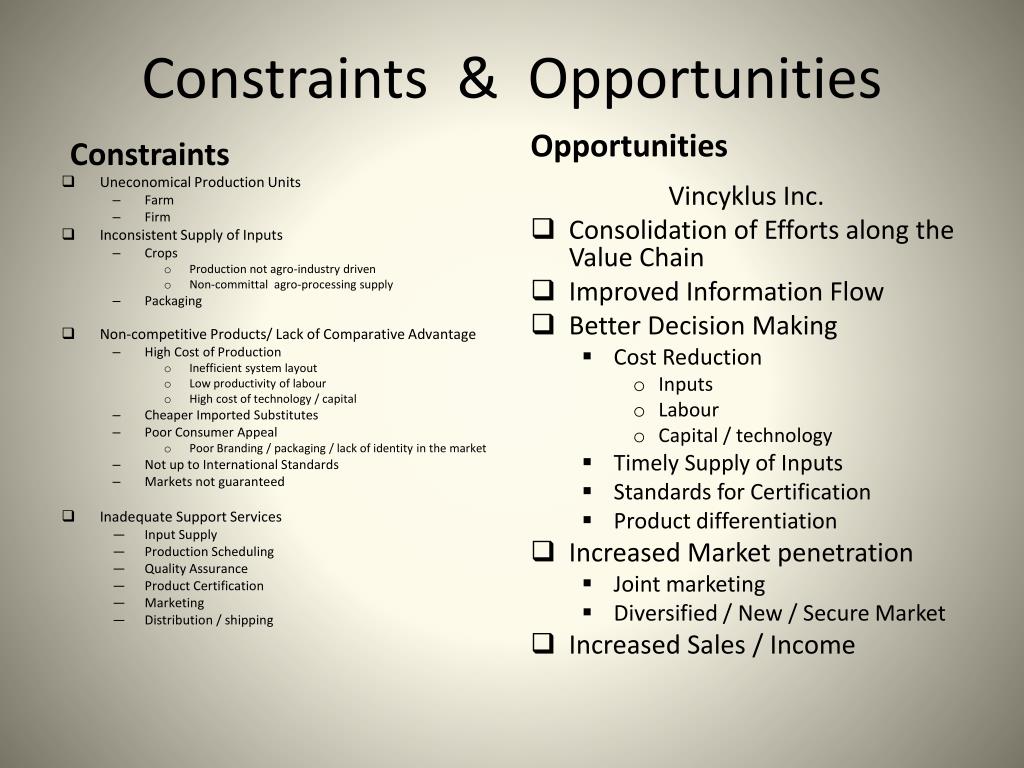 Constraints & Opportunities

Constraints

❑ Uneconomical Production Units
– Farm
– Firm
❑ Inconsistent Supply of Inputs
– Crops
o Production not agro-industry driven
o Non-committal agro-processing supply
– Packaging

❑ Non-competitive Products/ Lack of Comparative Advantage
– High Cost of Production
o Inefficient system layout
o Low productivity of labour
o High cost of technology / capital
– Cheaper Imported Substitutes
– Poor Consumer Appeal
o Poor Branding / packaging / lack of identity in the market
– Not up to International Standards
– Markets not guaranteed

❑ Inadequate Support Services
— Input Supply
— Production Scheduling
— Quality Assurance
— Product Certification
— Marketing
— Distribution / shipping

Opportunities

Vincyklus Inc.

❑ Consolidation of Efforts along the Value Chain
❑ Improved Information Flow
❑ Better Decision Making
▪ Cost Reduction
o Inputs
o Labour
o Capital / technology
▪ Timely Supply of Inputs
▪ Standards for Certification
▪ Product differentiation
❑ Increased Market penetration
▪ Joint marketing
▪ Diversified / New / Secure Market
❑ Increased Sales / Income